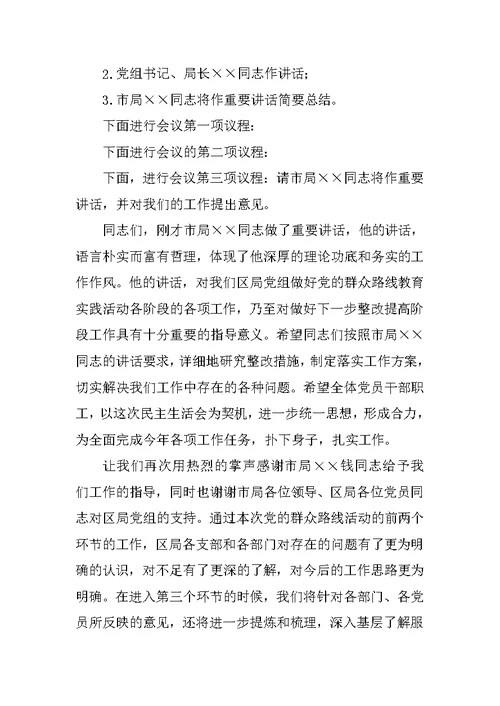 2.党组书记、局长××同志作讲话；

3.市局××同志将作重要讲话简要总结。

下面进行会议第一项议程：

下面进行会议的第二项议程：

下面，进行会议第三项议程：请市局××同志将作重要讲话，并对我们的工作提出意见。

同志们，刚才市局××同志做了重要讲话，他的讲话，语言朴实而富有哲理，体现了他深厚的理论功底和务实的工作作风。他的讲话，对我们区局党组做好党的群众路线教育实践活动各阶段的各项工作，乃至对做好下一步整改提高阶段工作具有十分重要的指导意义。希望同志们按照市局××同志的讲话要求，详细地研究整改措施，制定落实工作方案，切实解决我们工作中存在的各种问题。希望全体党员干部职工，以这次民主生活会为契机，进一步统一思想，形成合力，为全面完成今年各项工作任务，扑下身子，扎实工作。

让我们再次用热烈的掌声感谢市局××钱同志给予我们工作的指导，同时也谢谢市局各位领导、区局各位党员同志对区局党组的支持。通过本次党的群众路线活动的前两个环节的工作，区局各支部和各部门对存在的问题有了更为明确的认识，对不足有了更深的了解，对今后的工作思路更为明确。在进入第三个环节的时候，我们将针对各部门、各党员所反映的意见，还将进一步提炼和梳理，深入基层了解服